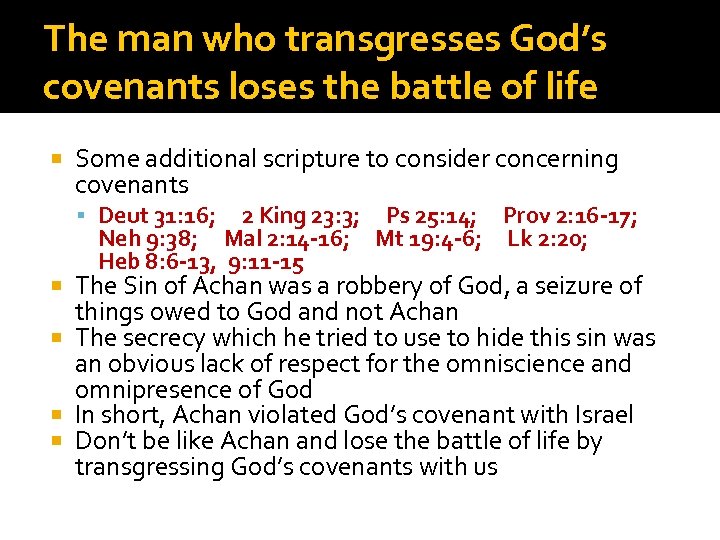 The man who transgresses God's covenants loses the battle of life

Some additional scripture to consider concerning covenants

Deut 31:16; 2 King 23:3; Ps 25:14; Prov 2:16-17; Neh 9:38; Mal 2:14-16; Mt 19:4-6; Lk 2:20; Heb 8:6-13, 9:11-15

The Sin of Achan was a robbery of God, a seizure of things owed to God and not Achan

The secrecy which he tried to use to hide this sin was an obvious lack of respect for the omniscience and omnipresence of God

In short, Achan violated God's covenant with Israel

Don't be like Achan and lose the battle of life by transgressing God's covenants with us